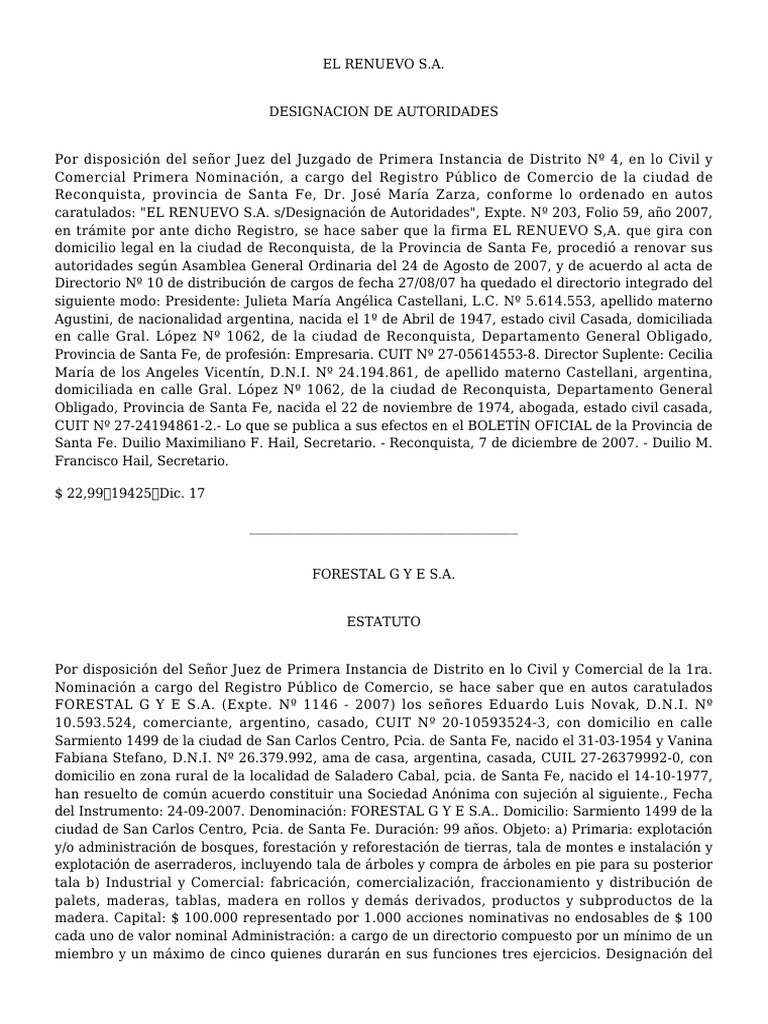 EL RENUEVO S.A.

DESIGNACION DE AUTORIDADES

Por disposición del señor Juez del Juzgado de Primera Instancia de Distrito Nº 4, en lo Civil y Comercial Primera Nominación, a cargo del Registro Público de Comercio de la ciudad de Reconquista, provincia de Santa Fe, Dr. José María Zarza, conforme lo ordenado en autos caratulados: "EL RENUEVO S.A. s/Designación de Autoridades", Expte. Nº 203, Folio 59, año 2007, en trámite por ante dicho Registro, se hace saber que la firma EL RENUEVO S,A. que gira con domicilio legal en la ciudad de Reconquista, de la Provincia de Santa Fe, procedió a renovar sus autoridades según Asamblea General Ordinaria del 24 de Agosto de 2007, y de acuerdo al acta de Directorio Nº 10 de distribución de cargos de fecha 27/08/07 ha quedado el directorio integrado del siguiente modo: Presidente: Julieta María Angélica Castellani, L.C. Nº 5.614.553, apellido materno Agustini, de nacionalidad argentina, nacida el 1º de Abril de 1947, estado civil Casada, domiciliada en calle Gral. López Nº 1062, de la ciudad de Reconquista, Departamento General Obligado, Provincia de Santa Fe, de profesión: Empresaria. CUIT Nº 27-05614553-8. Director Suplente: Cecilia María de los Angeles Vicentín, D.N.I. Nº 24.194.861, de apellido materno Castellani, argentina, domiciliada en calle Gral. López Nº 1062, de la ciudad de Reconquista, Departamento General Obligado, Provincia de Santa Fe, nacida el 22 de noviembre de 1974, abogada, estado civil casada, CUIT Nº 27-24194861-2.- Lo que se publica a sus efectos en el BOLETÍN OFICIAL de la Provincia de Santa Fe. Duilio Maximiliano F. Hail, Secretario. - Reconquista, 7 de diciembre de 2007. - Duilio M. Francisco Hail, Secretario.

$ 22,99 19425 Dic. 17

FORESTAL G Y E S.A.

ESTATUTO

Por disposición del Señor Juez de Primera Instancia de Distrito en lo Civil y Comercial de la 1ra. Nominación a cargo del Registro Público de Comercio, se hace saber que en autos caratulados FORESTAL G Y E S.A. (Expte. Nº 1146 - 2007) los señores Eduardo Luis Novak, D.N.I. Nº 10.593.524, comerciante, argentino, casado, CUIT Nº 20-10593524-3, con domicilio en calle Sarmiento 1499 de la ciudad de San Carlos Centro, Pcia. de Santa Fe, nacido el 31-03-1954 y Vanina Fabiana Stefano, D.N.I. Nº 26.379.992, ama de casa, argentina, casada, CUIL 27-26379992-0, con domicilio en zona rural de la localidad de Saladero Cabal, pcia. de Santa Fe, nacido el 14-10-1977, han resuelto de común acuerdo constituir una Sociedad Anónima con sujeción al siguiente., Fecha del Instrumento: 24-09-2007. Denominación: FORESTAL G Y E S.A.. Domicilio: Sarmiento 1499 de la ciudad de San Carlos Centro, Pcia. de Santa Fe. Duración: 99 años. Objeto: a) Primaria: explotación y/o administración de bosques, forestación y reforestación de tierras, tala de montes e instalación y explotación de aserraderos, incluyendo tala de árboles y compra de árboles en pie para su posterior tala b) Industrial y Comercial: fabricación, comercialización, fraccionamiento y distribución de palets, maderas, tablas, madera en rollos y demás derivados, productos y subproductos de la madera. Capital: $ 100.000 representado por 1.000 acciones nominativas no endosables de $ 100 cada uno de valor nominal Administración: a cargo de un directorio compuesto por un mínimo de un miembro y un máximo de cinco quienes durarán en sus funciones tres ejercicios. Designación del